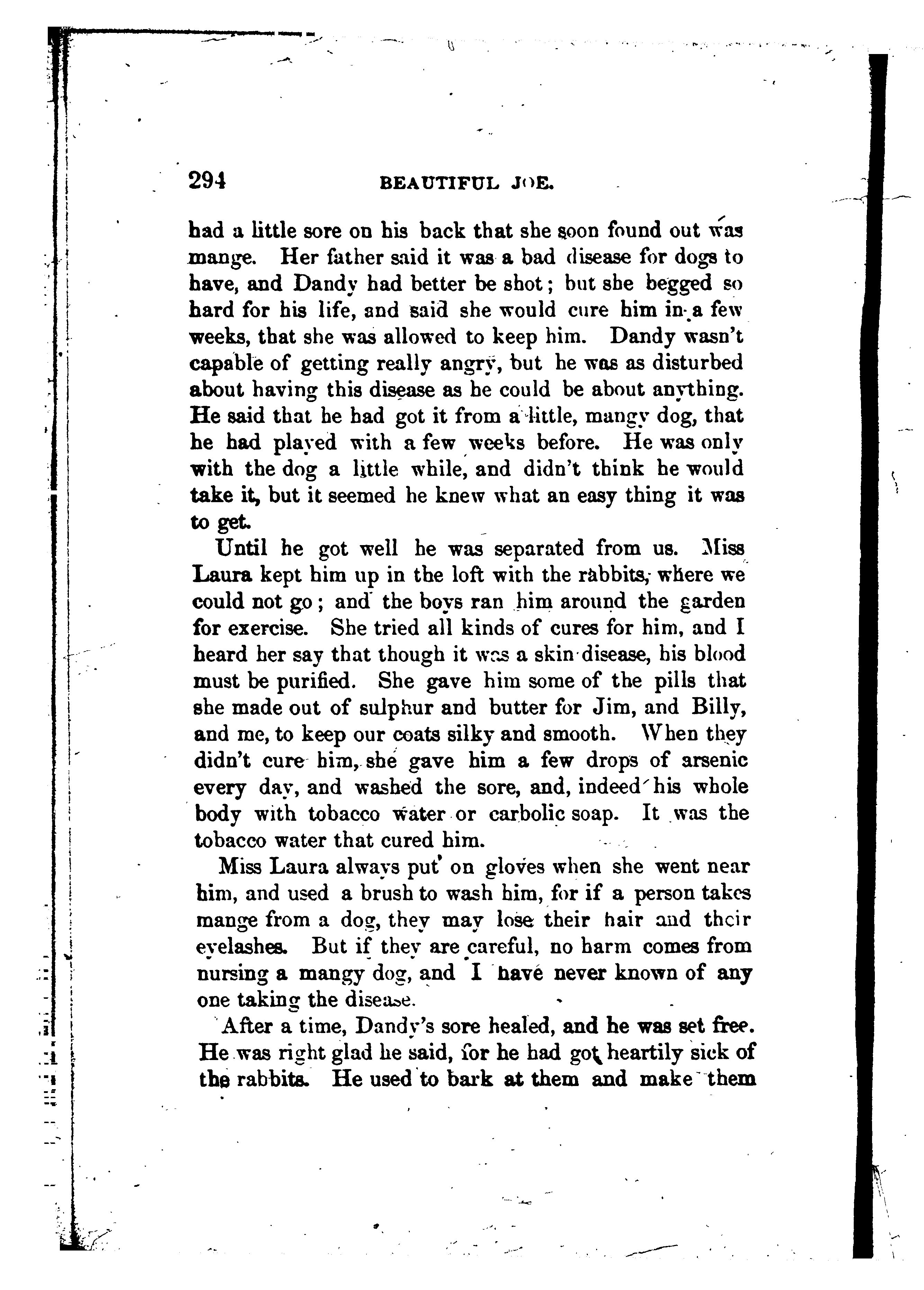 294 BEAUTIFUL JOE.

had a little sore on his back that she soon found out was mange. Her father said it was a bad disease for dogs to have, and Dandy had better be shot; but she begged so hard for his life, and said she would cure him in a few weeks, that she was allowed to keep him. Dandy wasn't capable of getting really angry, but he was as disturbed about having this disease as he could be about anything. He said that he had got it from a little, mangy dog, that he had played with a few weeks before. He was only with the dog a little while, and didn't think he would take it, but it seemed he knew what an easy thing it was to get.

Until he got well he was separated from us. Miss Laura kept him up in the loft with the rabbits, where we could not go; and the boys ran him around the garden for exercise. She tried all kinds of cures for him, and I heard her say that though it was a skin disease, his blood must be purified. She gave him some of the pills that she made out of sulphur and butter for Jim, and Billy, and me, to keep our coats silky and smooth. When they didn't cure him, she gave him a few drops of arsenic every day, and washed the sore, and, indeed his whole body with tobacco water or carbolic soap. It was the tobacco water that cured him.

Miss Laura always put on gloves when she went near him, and used a brush to wash him, for if a person takes mange from a dog, they may lose their hair and their eyelashes. But if they are careful, no harm comes from nursing a mangy dog, and I have never known of any one taking the disease.

After a time, Dandy's sore healed, and he was set free. He was right glad he said, for he had got heartily sick of the rabbits. He used to bark at them and make them